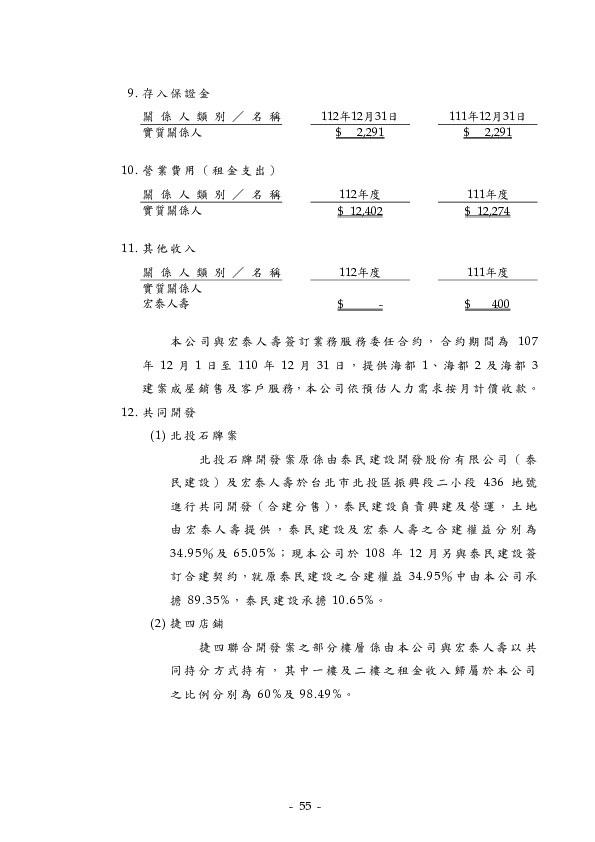 9. 存入保證金

| 關係人類別／名稱 | 112年12月31日 | 111年12月31日 |
|---|---|---|
| 實質關係人 | $ 2,291 | $ 2,291 |

10. 營業費用（租金支出）

| 關係人類別／名稱 | 112年度 | 111年度 |
|---|---|---|
| 實質關係人 | $ 12,402 | $ 12,274 |

11. 其他收入

| 關係人類別／名稱 | 112年度 | 111年度 |
|---|---|---|
| 實質關係人 | | |
| 宏泰人壽 | $ - | $ 400 |

本公司與宏泰人壽簽訂業務服務委任合約，合約期間為 107 年 12 月 1 日至 110 年 12 月 31 日，提供海都 1、海都 2 及海都 3 建案成屋銷售及客戶服務，本公司依預估人力需求按月計價收款。

12. 共同開發

(1) 北投石牌案

北投石牌開發案原係由泰民建設開發股份有限公司（泰民建設）及宏泰人壽於台北市北投區振興段二小段 436 地號進行共同開發（合建分售），泰民建設負責興建及營運，土地由宏泰人壽提供，泰民建設及宏泰人壽之合建權益分別為 34.95%及 65.05%；現本公司於 108 年 12 月另與泰民建設簽訂合建契約，就原泰民建設之合建權益 34.95%中由本公司承擔 89.35%，泰民建設承擔 10.65%。

(2) 捷四店鋪

捷四聯合開發案之部分樓層係由本公司與宏泰人壽以共同持分方式持有，其中一樓及二樓之租金收入歸屬於本公司之比例分別為 60%及 98.49%。

- 55 -